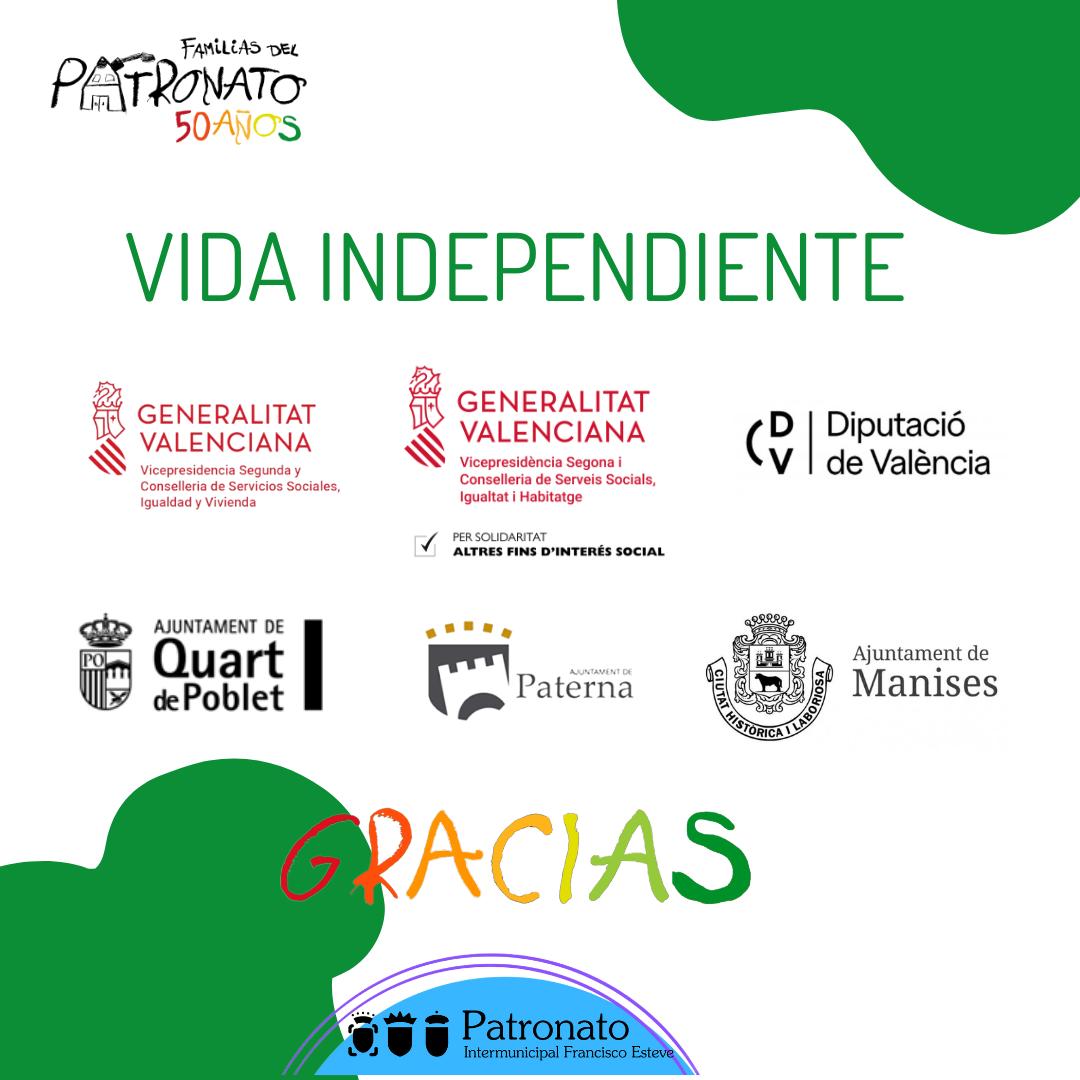 FAMILIAS DEL
PATRONATO
50 AÑOS

VIDA INDEPENDIENTE

GENERALITAT VALENCIANA
Vicepresidencia Segunda y Conselleria de Servicios Sociales, Igualdad y Vivienda

GENERALITAT VALENCIANA
Vicepresidència Segona i Conselleria de Serveis Socials, Igualtat i Habitatge

PER SOLIDARITAT
ALTRES FINS D'INTERÉS SOCIAL

DV Diputació de València

PO

AJUNTAMENT DE
Quart de Poblet

AJUNTAMENT DE
Paterna

CIUTAT HISTÒRICA I LABORIOSA

Ajuntament de
Manises

GRACIAS

Patronato
Intermunicipal Francisco Esteve